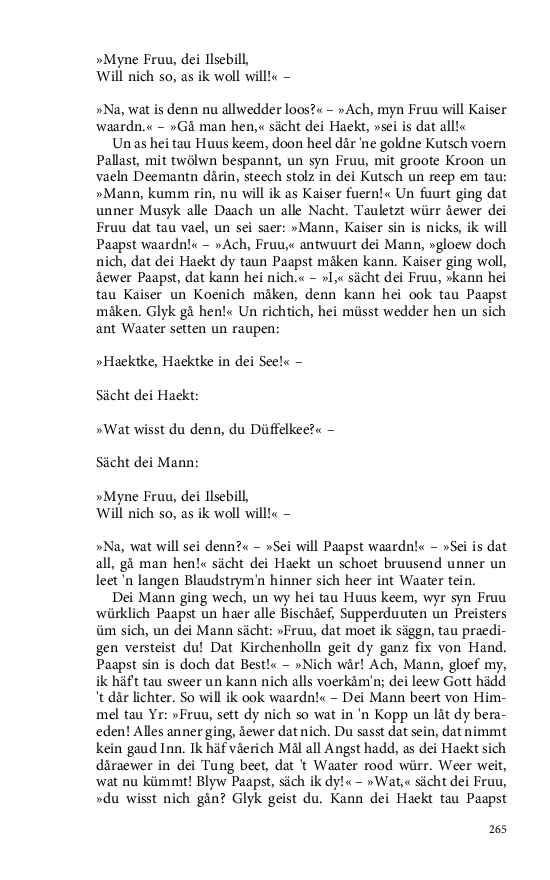 »Myne Fruu, dei Ilsebill,
Will nich so, as ik woll will!« –

»Na, wat is denn nu allwedder loos?« – »Ach, myn Fruu will Kaiser waardn.« – »Gå man hen,« sächt dei Haekt, »sei is dat all!«

Un as hei tau Huus keem, doon heel dår 'ne goldne Kutsch voern Pallast, mit twölwn bespannt, un syn Fruu, mit groote Kroon un vaeln Deemantn dårin, steech stolz in dei Kutsch un reep em tau: »Mann, kumm rin, nu will ik as Kaiser fuern!« Un fuurt ging dat unner Musyk alle Daach un alle Nacht. Tauletzt würr åewer dei Fruu dat tau vael, un sei saer: »Mann, Kaiser sin is nicks, ik will Paapst waardn!« – »Ach, Fruu,« antwuurt dei Mann, »gloew doch nich, dat dei Haekt dy taun Paapst måken kann. Kaiser ging woll, åewer Paapst, dat kann hei nich.« – »I,« sächt dei Fruu, »kann hei tau Kaiser un Koenich måken, denn kann hei ook tau Paapst måken. Glyk gå hen!« Un richtich, hei müsst wedder hen un sich ant Waater setten un raupen:

»Haektke, Haektke in dei See!« –

Sächt dei Haekt:

»Wat wisst du denn, du Düffelkee?« –

Sächt dei Mann:

»Myne Fruu, dei Ilsebill,
Will nich so, as ik woll will!« –

»Na, wat will sei denn?« – »Sei will Paapst waardn!« – »Sei is dat all, gå man hen!« sächt dei Haekt un schoet bruusend unner un leet 'n langen Blaudstrym'n hinner sich heer int Waater tein.

Dei Mann ging wech, un wy hei tau Huus keem, wyr syn Fruu würklich Paapst un haer alle Bischåef, Supperduuten un Preisters üm sich, un dei Mann sächt: »Fruu, dat moet ik säggn, tau praedigen versteist du! Dat Kirchenholln geit dy ganz fix von Hand. Paapst sin is doch dat Best!« – »Nich wår! Ach, Mann, gloef my, ik häf't tau sweer un kann nich alls voerkåm'n; dei leew Gott hädd 't dår lichter. So will ik ook waardn!« – Dei Mann beert von Himmel tau Yr: »Fruu, sett dy nich so wat in 'n Kopp un låt dy beraeden! Alles anner ging, åewer dat nich. Du sasst dat sein, dat nimmt kein gaud Inn. Ik häf våerich Mål all Angst hadd, as dei Haekt sich dåraewer in dei Tung beet, dat 't Waater rood würr. Weer weit, wat nu kümmt! Blyw Paapst, säch ik dy!« – »Wat,« sächt dei Fruu, »du wisst nich gån? Glyk geist du. Kann dei Haekt tau Paapst

265